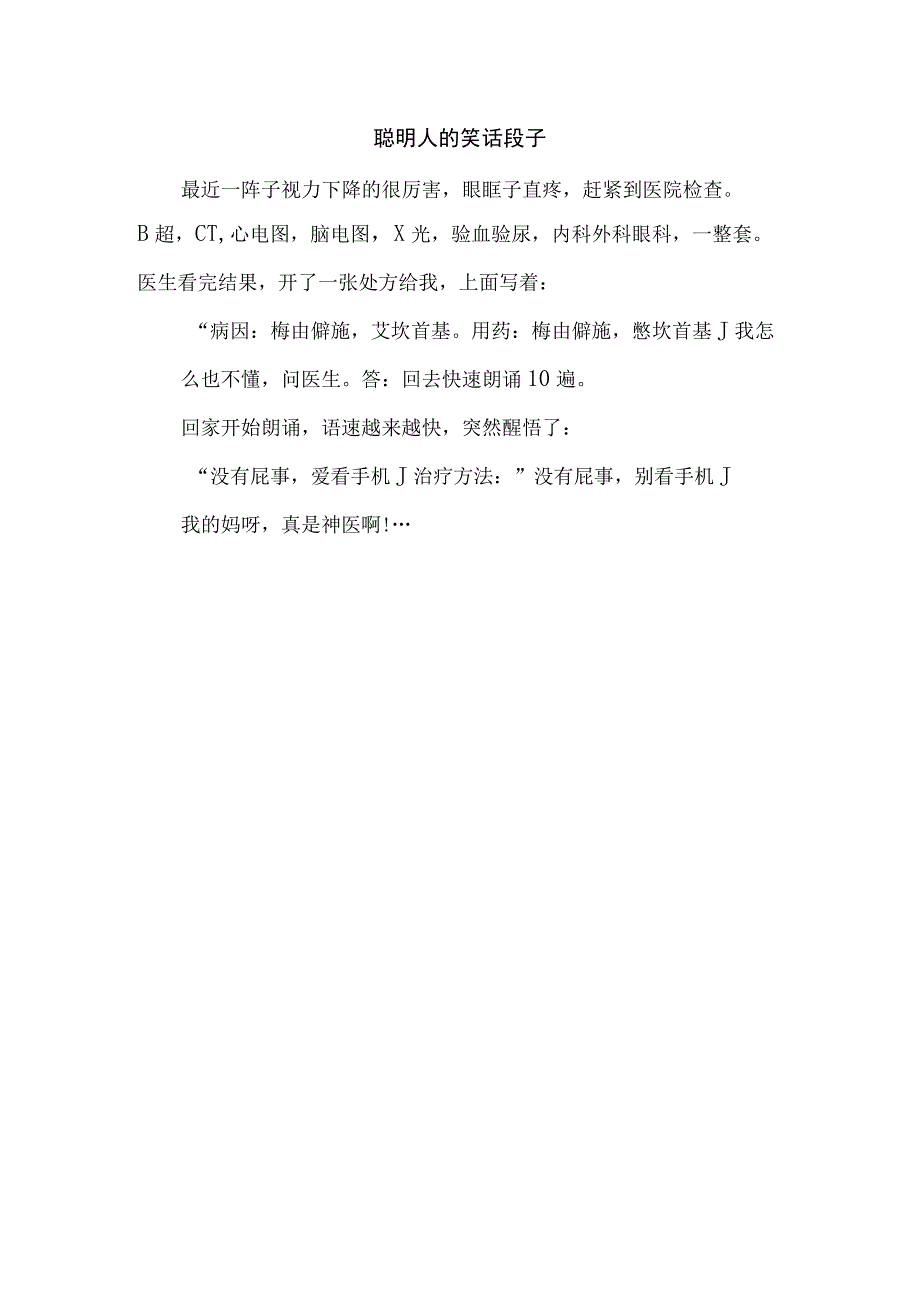 聪明人的笑话段子

最近一阵子视力下降的很厉害，眼眶子直疼，赶紧到医院检查。B超，CT,心电图，脑电图，X光，验血验尿，内科外科眼科，一整套。医生看完结果，开了一张处方给我，上面写着：

“病因：梅由僻施，艾坎首基。用药：梅由僻施，憋坎首基J我怎么也不懂，问医生。答：回去快速朗诵10遍。

回家开始朗诵，语速越来越快，突然醒悟了：

“没有屁事，爱看手机J治疗方法：”没有屁事，别看手机J

我的妈呀，真是神医啊!…